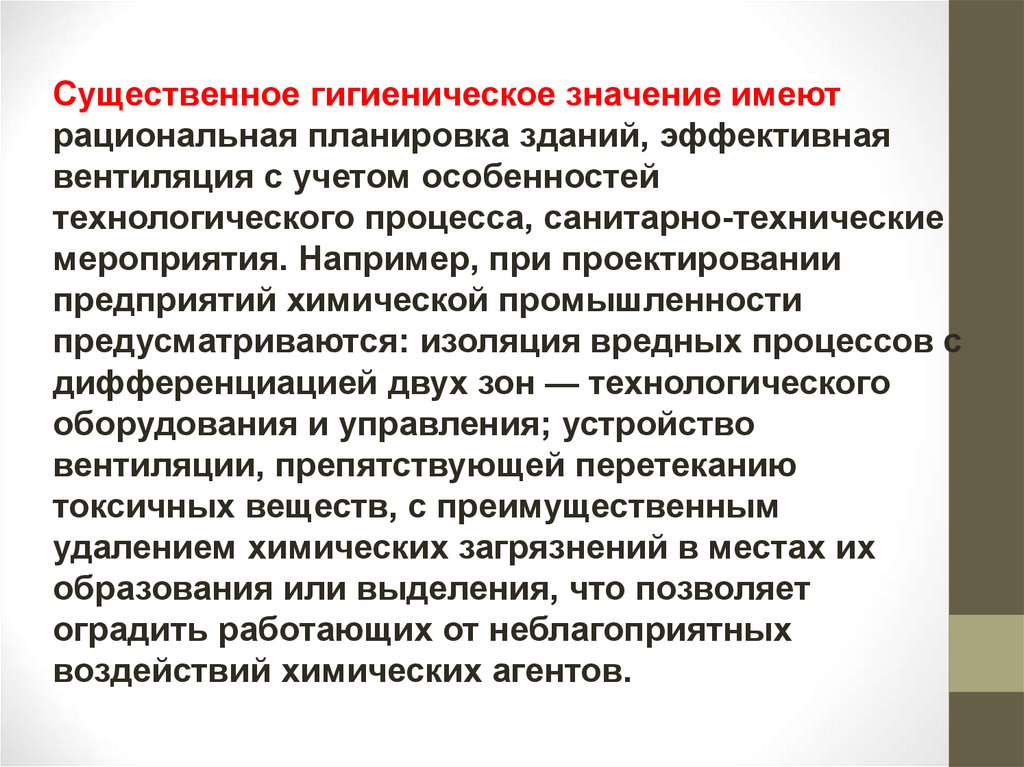 Существенное гигиеническое значение имеют рациональная планировка зданий, эффективная вентиляция с учетом особенностей технологического процесса, санитарно-технические мероприятия. Например, при проектировании предприятий химической промышленности предусматриваются: изоляция вредных процессов с дифференциацией двух зон — технологического оборудования и управления; устройство вентиляции, препятствующей перетеканию токсичных веществ, с преимущественным удалением химических загрязнений в местах их образования или выделения, что позволяет оградить работающих от неблагоприятных воздействий химических агентов.